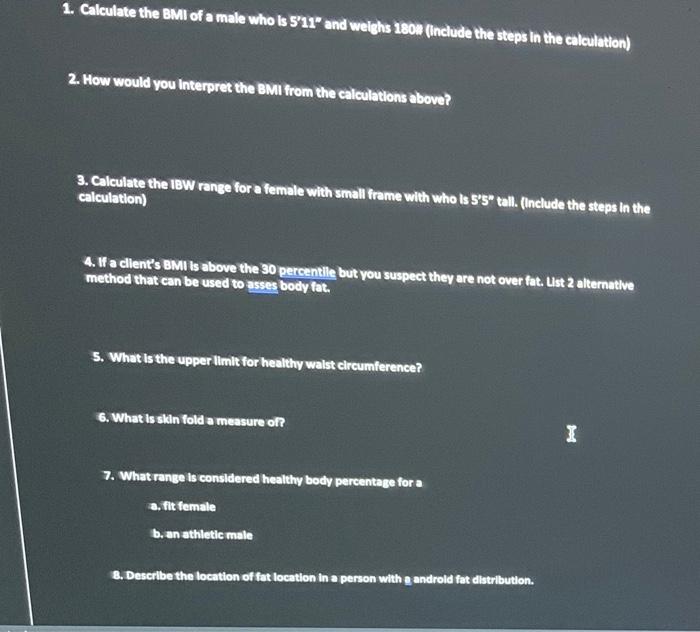 1. Calculate the BMI of a male who is 5'11" and weighs 180# (include the steps in the calculation)

2. How would you interpret the BMI from the calculations above?

3. Calculate the IBW range for a female with small frame with who is 5'5" tall. (Include the steps in the calculation)

4. If a client's BMI is above the 30 percentile but you suspect they are not over fat. List 2 alternative method that can be used to asses body fat.

5. What is the upper limit for healthy waist circumference?

6. What is skin fold a measure of?

7. What range is considered healthy body percentage for a

a. fit female

b. an athletic male

8. Describe the location of fat location in a person with a android fat distribution.